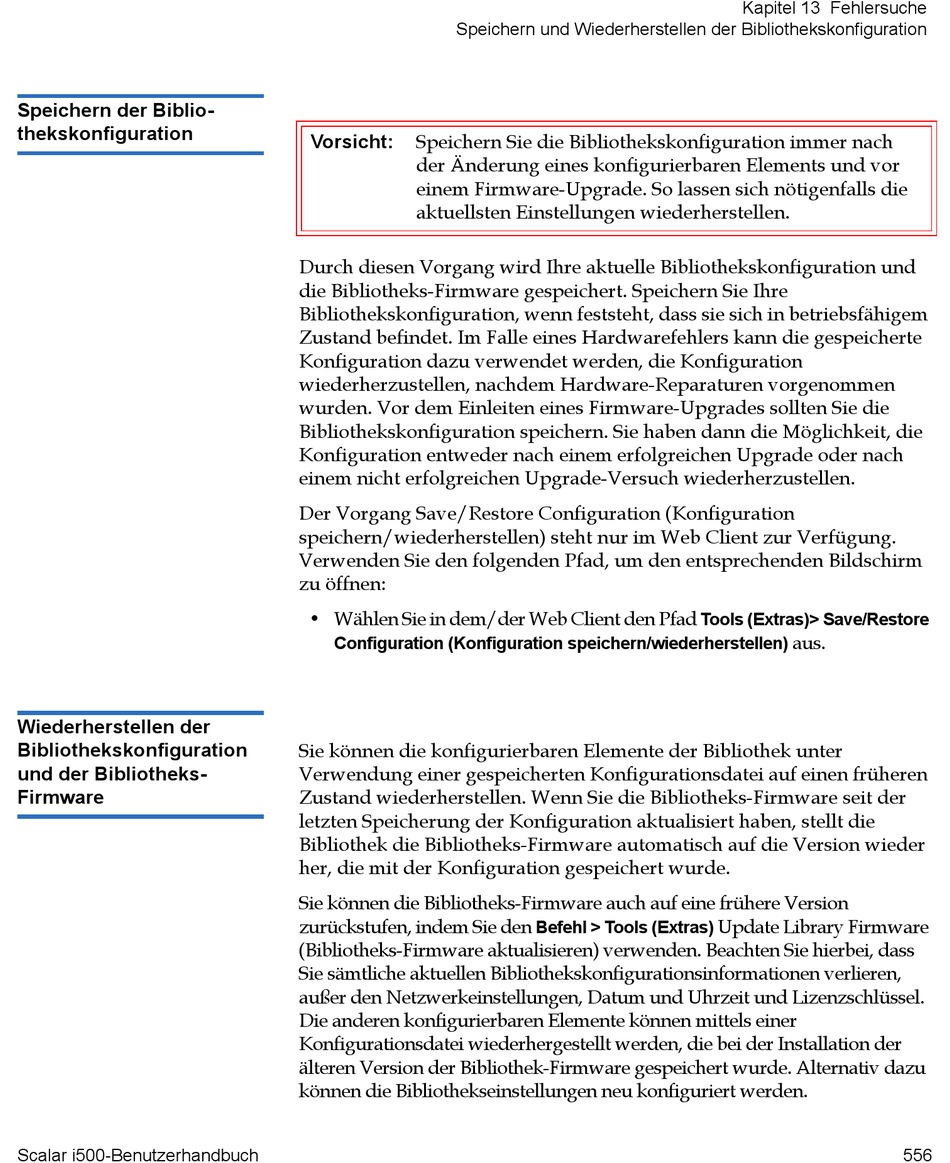 Kapitel 13 Fehlersuche
Speichern und Wiederherstellen der Bibliothekskonfiguration

Speichern der Bibliothekskonfiguration

Vorsicht: Speichern Sie die Bibliothekskonfiguration immer nach der Änderung eines konfigurierbaren Elements und vor einem Firmware-Upgrade. So lassen sich nötigenfalls die aktuellsten Einstellungen wiederherstellen.

Durch diesen Vorgang wird Ihre aktuelle Bibliothekskonfiguration und die Bibliotheks-Firmware gespeichert. Speichern Sie Ihre Bibliothekskonfiguration, wenn feststeht, dass sie sich in betriebsfähigem Zustand befindet. Im Falle eines Hardwarefehlers kann die gespeicherte Konfiguration dazu verwendet werden, die Konfiguration wiederherzustellen, nachdem Hardware-Reparaturen vorgenommen wurden. Vor dem Einleiten eines Firmware-Upgrades sollten Sie die Bibliothekskonfiguration speichern. Sie haben dann die Möglichkeit, die Konfiguration entweder nach einem erfolgreichen Upgrade oder nach einem nicht erfolgreichen Upgrade-Versuch wiederherzustellen.

Der Vorgang Save/Restore Configuration (Konfiguration speichern/wiederherstellen) steht nur im Web Client zur Verfügung. Verwenden Sie den folgenden Pfad, um den entsprechenden Bildschirm zu öffnen:

• Wählen Sie in dem/der Web Client den Pfad Tools (Extras)> Save/Restore Configuration (Konfiguration speichern/wiederherstellen) aus.

Wiederherstellen der Bibliothekskonfiguration und der Bibliotheks-Firmware

Sie können die konfigurierbaren Elemente der Bibliothek unter Verwendung einer gespeicherten Konfigurationsdatei auf einen früheren Zustand wiederherstellen. Wenn Sie die Bibliotheks-Firmware seit der letzten Speicherung der Konfiguration aktualisiert haben, stellt die Bibliothek die Bibliotheks-Firmware automatisch auf die Version wieder her, die mit der Konfiguration gespeichert wurde.

Sie können die Bibliotheks-Firmware auch auf eine frühere Version zurückstufen, indem Sie den Befehl > Tools (Extras) Update Library Firmware (Bibliotheks-Firmware aktualisieren) verwenden. Beachten Sie hierbei, dass Sie sämtliche aktuellen Bibliothekskonfigurationsinformationen verlieren, außer den Netzwerkeinstellungen, Datum und Uhrzeit und Lizenzschlüssel. Die anderen konfigurierbaren Elemente können mittels einer Konfigurationsdatei wiederhergestellt werden, die bei der Installation der älteren Version der Bibliothek-Firmware gespeichert wurde. Alternativ dazu können die Bibliothekseinstellungen neu konfiguriert werden.

Scalar i500-Benutzerhandbuch 556